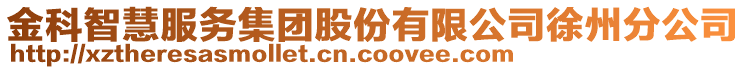 金科智慧服务集团股份有限公司徐州分公司
http://xztheresasmollet.cn.coovee.com